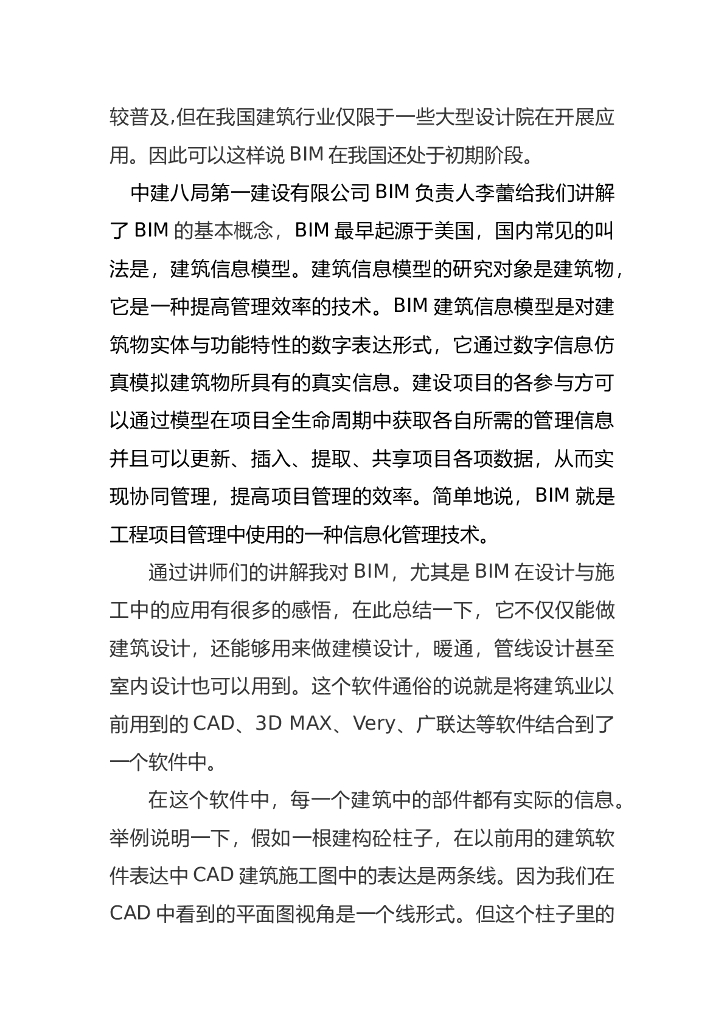 较普及,但在我国建筑行业仅限于一些大型设计院在开展应用。因此可以这样说 BIM 在我国还处于初期阶段。

中建八局第一建设有限公司 BIM 负责人李蕾给我们讲解了 BIM 的基本概念，BIM 最早起源于美国，国内常见的叫法是，建筑信息模型。建筑信息模型的研究对象是建筑物，它是一种提高管理效率的技术。BIM 建筑信息模型是对建筑物实体与功能特性的数字表达形式，它通过数字信息仿真模拟建筑物所具有的真实信息。建设项目的各参与方可以通过模型在项目全生命周期中获取各自所需的管理信息并且可以更新、插入、提取、共享项目各项数据，从而实现协同管理，提高项目管理的效率。简单地说，BIM 就是工程项目管理中使用的一种信息化管理技术。

通过讲师们的讲解我对 BIM，尤其是 BIM 在设计与施工中的应用有很多的感悟，在此总结一下，它不仅仅能做建筑设计，还能够用来做建模设计，暖通，管线设计甚至室内设计也可以用到。这个软件通俗的说就是将建筑业以前用到的 CAD、3D MAX、Very、广联达等软件结合到了一个软件中。

在这个软件中，每一个建筑中的部件都有实际的信息。举例说明一下，假如一根建构砼柱子，在以前用的建筑软件表达中 CAD 建筑施工图中的表达是两条线。因为我们在 CAD 中看到的平面图视角是一个线形式。但这个柱子里的